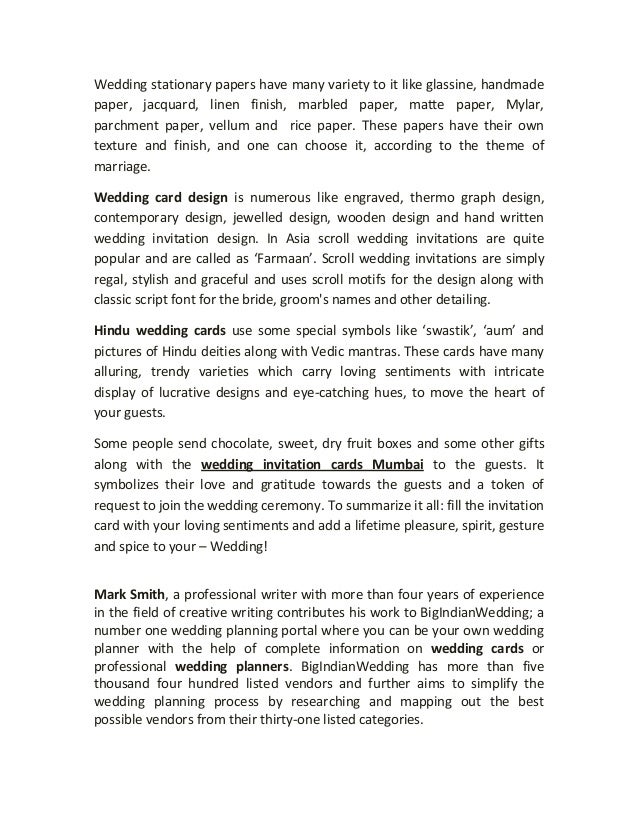 Wedding stationary papers have many variety to it like glassine, handmade paper, jacquard, linen finish, marbled paper, matte paper, Mylar, parchment paper, vellum and rice paper. These papers have their own texture and finish, and one can choose it, according to the theme of marriage.

Wedding card design is numerous like engraved, thermo graph design, contemporary design, jewelled design, wooden design and hand written wedding invitation design. In Asia scroll wedding invitations are quite popular and are called as 'Farmaan'. Scroll wedding invitations are simply regal, stylish and graceful and uses scroll motifs for the design along with classic script font for the bride, groom's names and other detailing.

Hindu wedding cards use some special symbols like 'swastik', 'aum' and pictures of Hindu deities along with Vedic mantras. These cards have many alluring, trendy varieties which carry loving sentiments with intricate display of lucrative designs and eye-catching hues, to move the heart of your guests.

Some people send chocolate, sweet, dry fruit boxes and some other gifts along with the wedding invitation cards Mumbai to the guests. It symbolizes their love and gratitude towards the guests and a token of request to join the wedding ceremony. To summarize it all: fill the invitation card with your loving sentiments and add a lifetime pleasure, spirit, gesture and spice to your – Wedding!

Mark Smith, a professional writer with more than four years of experience in the field of creative writing contributes his work to BigIndianWedding; a number one wedding planning portal where you can be your own wedding planner with the help of complete information on wedding cards or professional wedding planners. BigIndianWedding has more than five thousand four hundred listed vendors and further aims to simplify the wedding planning process by researching and mapping out the best possible vendors from their thirty-one listed categories.